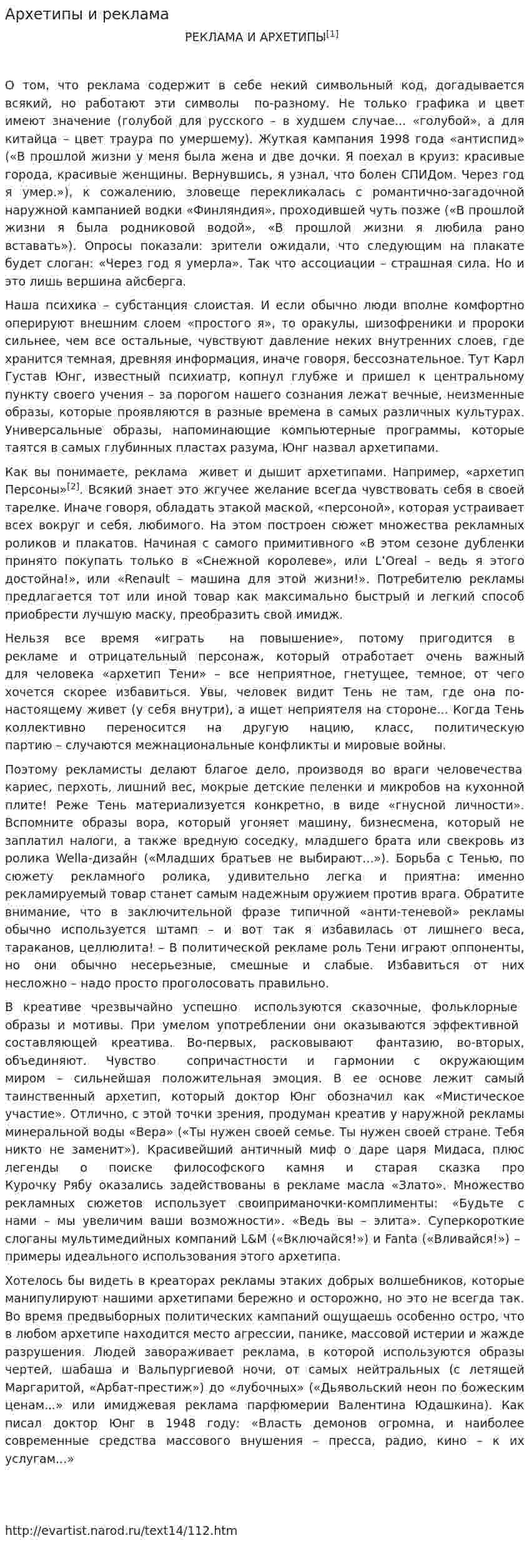 Архетипы и реклама

РЕКЛАМА И АРХЕТИПЫ$^{[1]}$

О том, что реклама содержит в себе некий символьный код, догадывается всякий, но работают эти символы по-разному. Не только графика и цвет имеют значение (голубой для русского – в худшем случае... «голубой», а для китайца – цвет траура по умершему). Жуткая кампания 1998 года «антиспид» («В прошлой жизни у меня была жена и две дочки. Я поехал в круиз: красивые города, красивые женщины. Вернувшись, я узнал, что болен СПИДом. Через год я умер.»), к сожалению, зловеще перекликалась с романтично-загадочной наружной кампанией водки «Финляндия», проходившей чуть позже («В прошлой жизни я была родниковой водой», «В прошлой жизни я любила рано вставать»). Опросы показали: зрители ожидали, что следующим на плакате будет слоган: «Через год я умерла». Так что ассоциации – страшная сила. Но и это лишь вершина айсберга.

Наша психика – субстанция слоистая. И если обычно люди вполне комфортно оперируют внешним слоем «простого я», то оракулы, шизофреники и пророки сильнее, чем все остальные, чувствуют давление неких внутренних слоев, где хранится темная, древняя информация, иначе говоря, бессознательное. Тут Карл Густав Юнг, известный психиатр, копнул глубже и пришел к центральному пункту своего учения – за порогом нашего сознания лежат вечные, неизменные образы, которые проявляются в разные времена в самых различных культурах. Универсальные образы, напоминающие компьютерные программы, которые таятся в самых глубинных пластах разума, Юнг назвал архетипами.

Как вы понимаете, реклама живет и дышит архетипами. Например, «архетип Персоны»$^{[2]}$. Всякий знает это жгучее желание всегда чувствовать себя в своей тарелке. Иначе говоря, обладать этакой маской, «персоной», которая устраивает всех вокруг и себя, любимого. На этом построен сюжет множества рекламных роликов и плакатов. Начиная с самого примитивного «В этом сезоне дубленки принято покупать только в «Снежной королеве», или L'Oreal – ведь я этого достойна!», или «Renault – машина для этой жизни!». Потребителю рекламы предлагается тот или иной товар как максимально быстрый и легкий способ приобрести лучшую маску, преобразить свой имидж.

Нельзя все время «играть на повышение», потому пригодится в рекламе и отрицательный персонаж, который отработает очень важный для человека «архетип Тени» – все неприятное, гнетущее, темное, от чего хочется скорее избавиться. Увы, человек видит Тень не там, где она по-настоящему живет (у себя внутри), а ищет неприятеля на стороне... Когда Тень коллективно переносится на другую нацию, класс, политическую партию – случаются межнациональные конфликты и мировые войны.

Поэтому рекламисты делают благое дело, производя во враги человечества кариес, перхоть, лишний вес, мокрые детские пеленки и микробов на кухонной плите! Реже Тень материализуется конкретно, в виде «гнусной личности». Вспомните образы вора, который угоняет машину, бизнесмена, который не заплатил налоги, а также вредную соседку, младшего брата или свекровь из ролика Wella-дизайн («Младших братьев не выбирают...»). Борьба с Тенью, по сюжету рекламного ролика, удивительно легка и приятна: именно рекламируемый товар станет самым надежным оружием против врага. Обратите внимание, что в заключительной фразе типичной «анти-теневой» рекламы обычно используется штамп – и вот так я избавилась от лишнего веса, тараканов, целлюлита! – В политической рекламе роль Тени играют оппоненты, но они обычно несерьезные, смешные и слабые. Избавиться от них несложно – надо просто проголосовать правильно.

В креативе чрезвычайно успешно используются сказочные, фольклорные образы и мотивы. При умелом употреблении они оказываются эффективной составляющей креатива. Во-первых, расковывают фантазию, во-вторых, объединяют. Чувство сопричастности и гармонии с окружающим миром – сильнейшая положительная эмоция. В ее основе лежит самый таинственный архетип, который доктор Юнг обозначил как «Мистическое участие». Отлично, с этой точки зрения, продуман креатив у наружной рекламы минеральной воды «Вера» («Ты нужен своей семье. Ты нужен своей стране. Тебя никто не заменит»). Красивейший античный миф о даре царя Мидаса, плюс легенды о поиске философского камня и старая сказка про Курочку Рябу оказались задействованы в рекламе масла «Злато». Множество рекламных сюжетов использует своиприманочки-комплименты: «Будьте с нами – мы увеличим ваши возможности». «Ведь вы – элита». Суперкороткие слоганы мультимедийных компаний L&M («Включайся!») и Fanta («Вливайся!») – примеры идеального использования этого архетипа.

Хотелось бы видеть в креаторах рекламы этаких добрых волшебников, которые манипулируют нашими архетипами бережно и осторожно, но это не всегда так. Во время предвыборных политических кампаний ощущаешь особенно остро, что в любом архетипе находится место агрессии, панике, массовой истерии и жажде разрушения. Людей завораживает реклама, в которой используются образы чертей, шабаша и Вальпургиевой ночи, от самых нейтральных (с летящей Маргаритой, «Арбат-престиж») до «лубочных» («Дьявольский неон по божеским ценам...» или имиджевая реклама парфюмерии Валентина Юдашкина). Как писал доктор Юнг в 1948 году: «Власть демонов огромна, и наиболее современные средства массового внушения – пресса, радио, кино – к их услугам...»

http://evartist.narod.ru/text14/112.htm